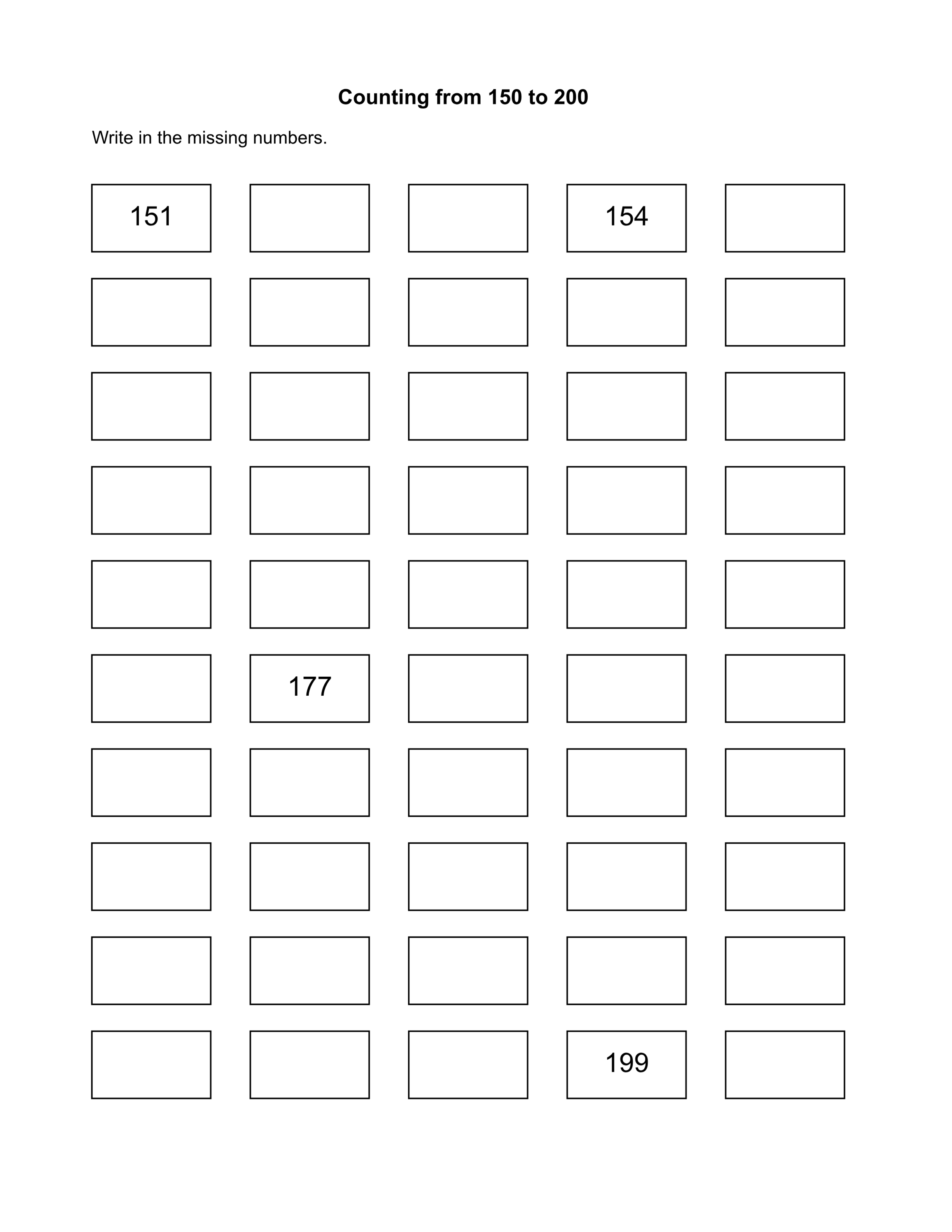 Counting from 150 to 200

Write in the missing numbers.

151

154

177

199